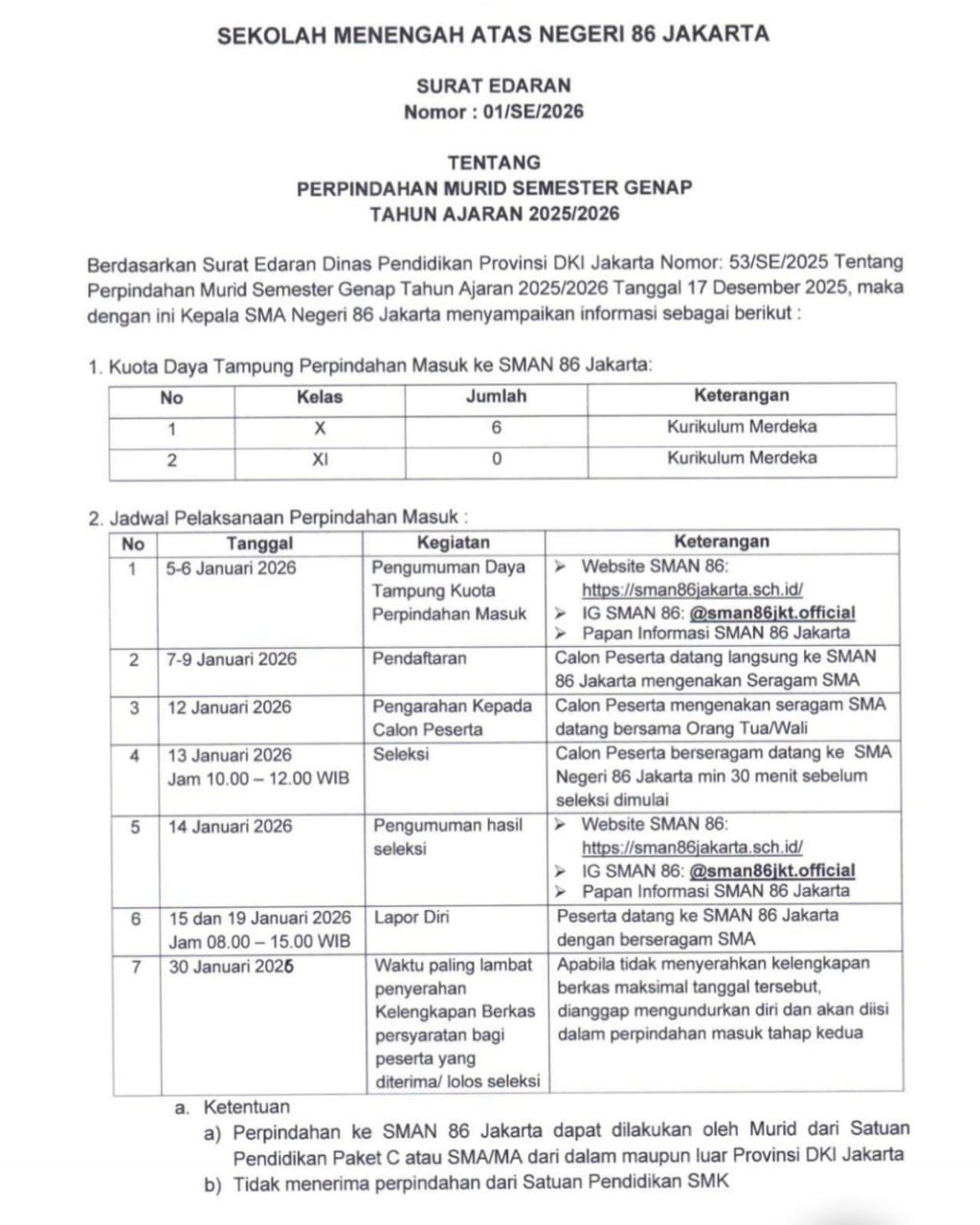 SEKOLAH MENENGAH ATAS NEGERI 86 JAKARTA

SURAT EDARAN
Nomor : 01/SE/2026

TENTANG
PERPINDAHAN MURID SEMESTER GENAP
TAHUN AJARAN 2025/2026

Berdasarkan Surat Edaran Dinas Pendidikan Provinsi DKI Jakarta Nomor: 53/SE/2025 Tentang Perpindahan Murid Semester Genap Tahun Ajaran 2025/2026 Tanggal 17 Desember 2025, maka dengan ini Kepala SMA Negeri 86 Jakarta menyampaikan informasi sebagai berikut :

1. Kuota Daya Tampung Perpindahan Masuk ke SMAN 86 Jakarta:

| No | Kelas | Jumlah | Keterangan |
|---|---|---|---|
| 1 | X | 6 | Kurikulum Merdeka |
| 2 | XI | 0 | Kurikulum Merdeka |

2. Jadwal Pelaksanaan Perpindahan Masuk :

| No | Tanggal | Kegiatan | Keterangan |
|---|---|---|---|
| 1 | 5-6 Januari 2026 | Pengumuman Daya Tampung Kuota Perpindahan Masuk | ➢ Website SMAN 86: https://sman86jakarta.sch.id/ ➢ IG SMAN 86: @sman86jkt.official ➢ Papan Informasi SMAN 86 Jakarta |
| 2 | 7-9 Januari 2026 | Pendaftaran | Calon Peserta datang langsung ke SMAN 86 Jakarta mengenakan Seragam SMA |
| 3 | 12 Januari 2026 | Pengarahan Kepada Calon Peserta | Calon Peserta mengenakan seragam SMA datang bersama Orang Tua/Wali |
| 4 | 13 Januari 2026 Jam 10.00 – 12.00 WIB | Seleksi | Calon Peserta berseragam datang ke SMA Negeri 86 Jakarta min 30 menit sebelum seleksi dimulai |
| 5 | 14 Januari 2026 | Pengumuman hasil seleksi | ➢ Website SMAN 86: https://sman86jakarta.sch.id/ ➢ IG SMAN 86: @sman86jkt.official ➢ Papan Informasi SMAN 86 Jakarta |
| 6 | 15 dan 19 Januari 2026 Jam 08.00 – 15.00 WIB | Lapor Diri | Peserta datang ke SMAN 86 Jakarta dengan berseragam SMA |
| 7 | 30 Januari 2026 | Waktu paling lambat penyerahan Kelengkapan Berkas persyaratan bagi peserta yang diterima/ lolos seleksi | Apabila tidak menyerahkan kelengkapan berkas maksimal tanggal tersebut, dianggap mengundurkan diri dan akan diisi dalam perpindahan masuk tahap kedua |

a. Ketentuan
a) Perpindahan ke SMAN 86 Jakarta dapat dilakukan oleh Murid dari Satuan Pendidikan Paket C atau SMA/MA dari dalam maupun luar Provinsi DKI Jakarta
b) Tidak menerima perpindahan dari Satuan Pendidikan SMK